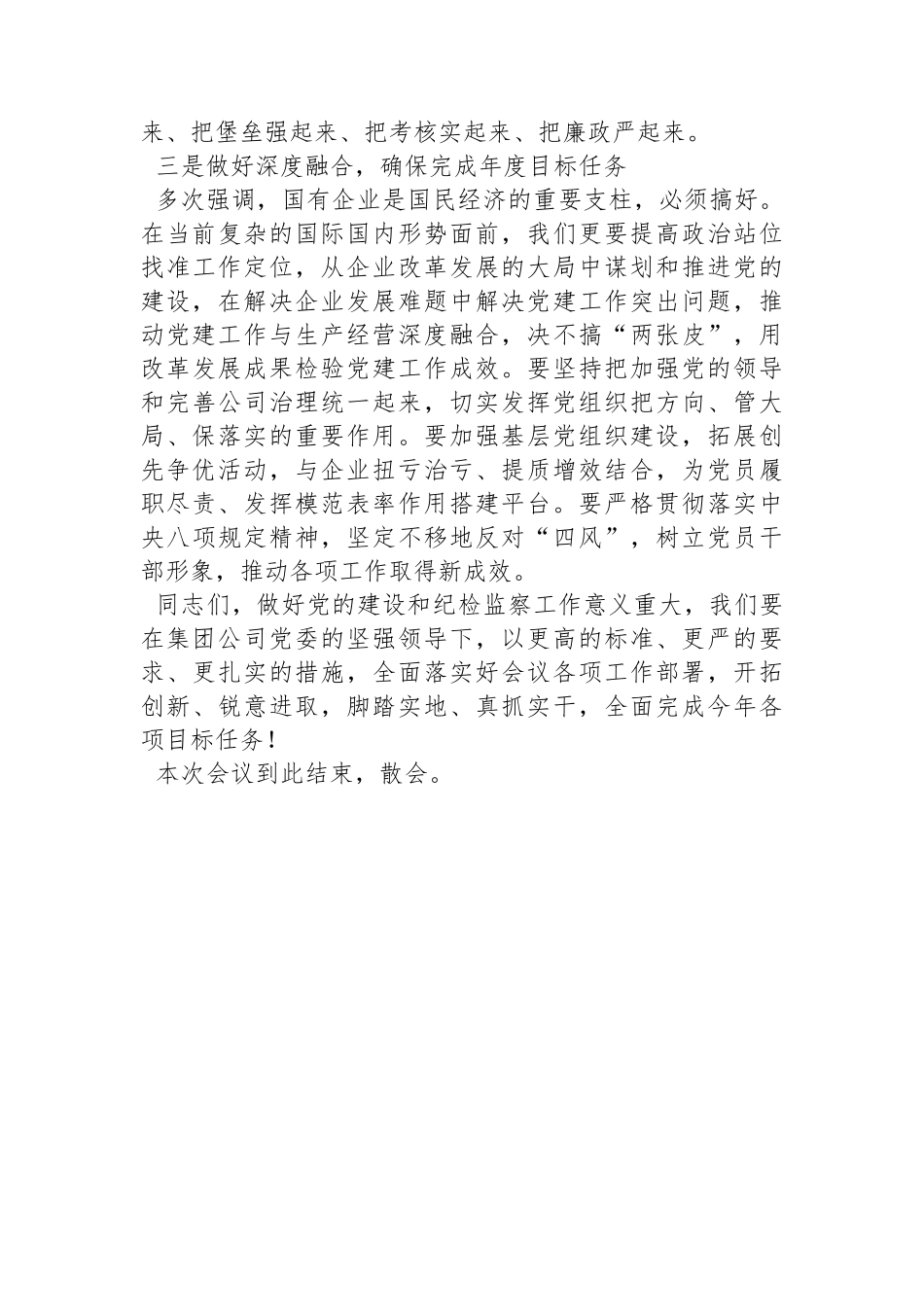 来、把堡垒强起来、把考核实起来、把廉政严起来。

三是做好深度融合，确保完成年度目标任务

多次强调，国有企业是国民经济的重要支柱，必须搞好。在当前复杂的国际国内形势面前，我们更要提高政治站位找准工作定位，从企业改革发展的大局中谋划和推进党的建设，在解决企业发展难题中解决党建工作突出问题，推动党建工作与生产经营深度融合，决不搞“两张皮”，用改革发展成果检验党建工作成效。要坚持把加强党的领导和完善公司治理统一起来，切实发挥党组织把方向、管大局、保落实的重要作用。要加强基层党组织建设，拓展创先争优活动，与企业扭亏治亏、提质增效结合，为党员履职尽责、发挥模范表率作用搭建平台。要严格贯彻落实中央八项规定精神，坚定不移地反对“四风”，树立党员干部形象，推动各项工作取得新成效。

同志们，做好党的建设和纪检监察工作意义重大，我们要在集团公司党委的坚强领导下，以更高的标准、更严的要求、更扎实的措施，全面落实好会议各项工作部署，开拓创新、锐意进取，脚踏实地、真抓实干，全面完成今年各项目标任务！

本次会议到此结束，散会。